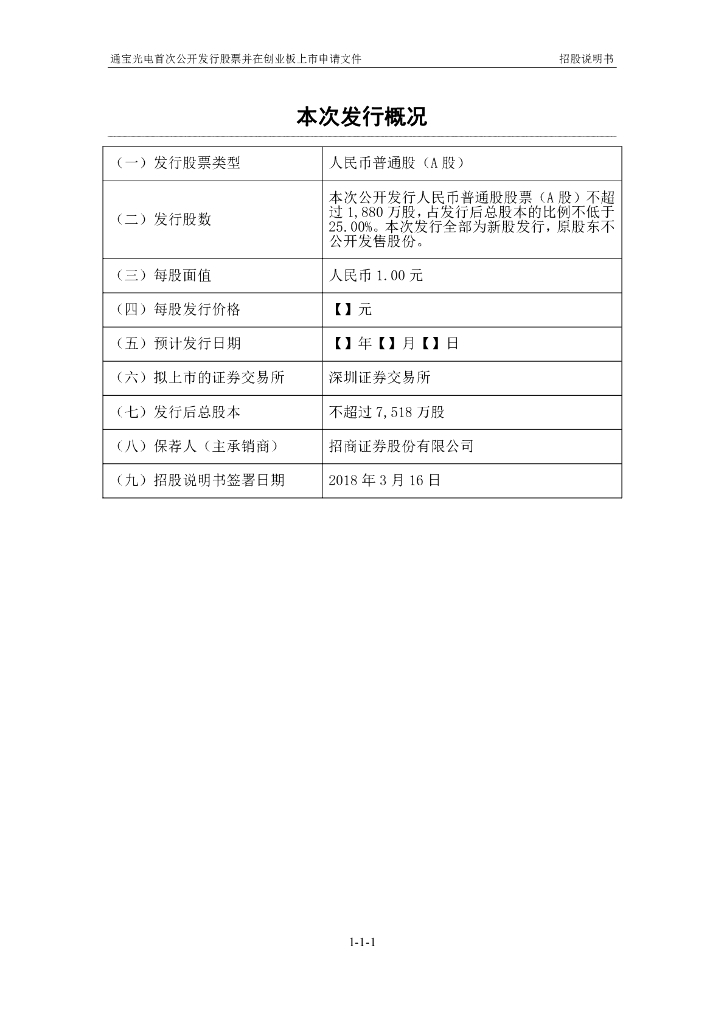 通宝光电首次公开发行股票并在创业板上市申请文件　　招股说明书

本次发行概况

| （一）发行股票类型 | 人民币普通股（A 股） |
|---|---|
| （二）发行股数 | 本次公开发行人民币普通股股票（A 股）不超过 1,880 万股，占发行后总股本的比例不低于 25.00%。本次发行全部为新股发行，原股东不公开发售股份。 |
| （三）每股面值 | 人民币 1.00 元 |
| （四）每股发行价格 | 【】元 |
| （五）预计发行日期 | 【】年【】月【】日 |
| （六）拟上市的证券交易所 | 深圳证券交易所 |
| （七）发行后总股本 | 不超过 7,518 万股 |
| （八）保荐人（主承销商） | 招商证券股份有限公司 |
| （九）招股说明书签署日期 | 2018 年 3 月 16 日 |

1-1-1